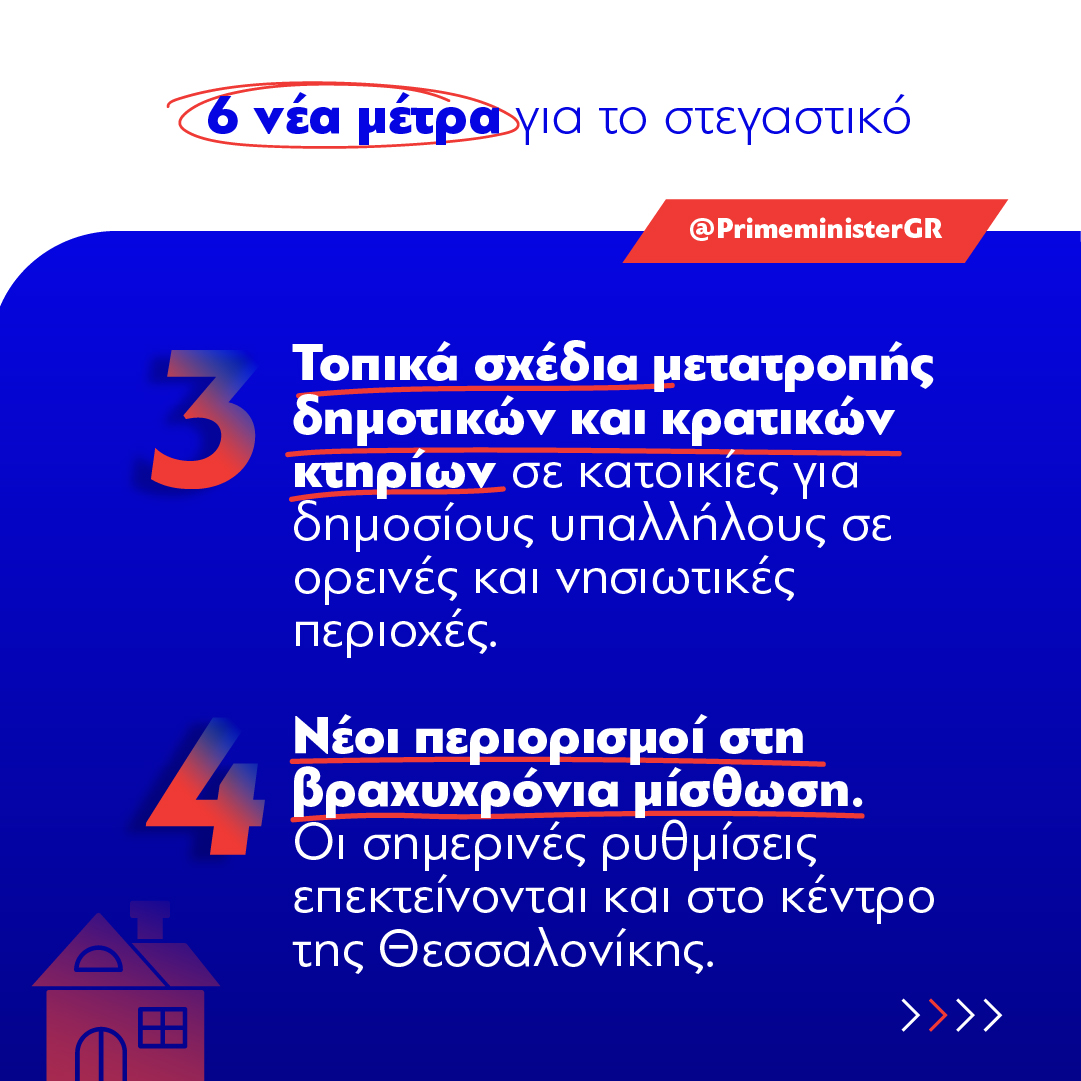 6 νέα μέτρα για το στεγαστικό

@PrimeministerGR

3 Τοπικά σχέδια μετατροπής δημοτικών και κρατικών κτηρίων σε κατοικίες για δημοσίους υπαλλήλους σε ορεινές και νησιωτικές περιοχές.

4 Νέοι περιορισμοί στη βραχυχρόνια μίσθωση. Οι σημερινές ρυθμίσεις επεκτείνονται και στο κέντρο της Θεσσαλονίκης.